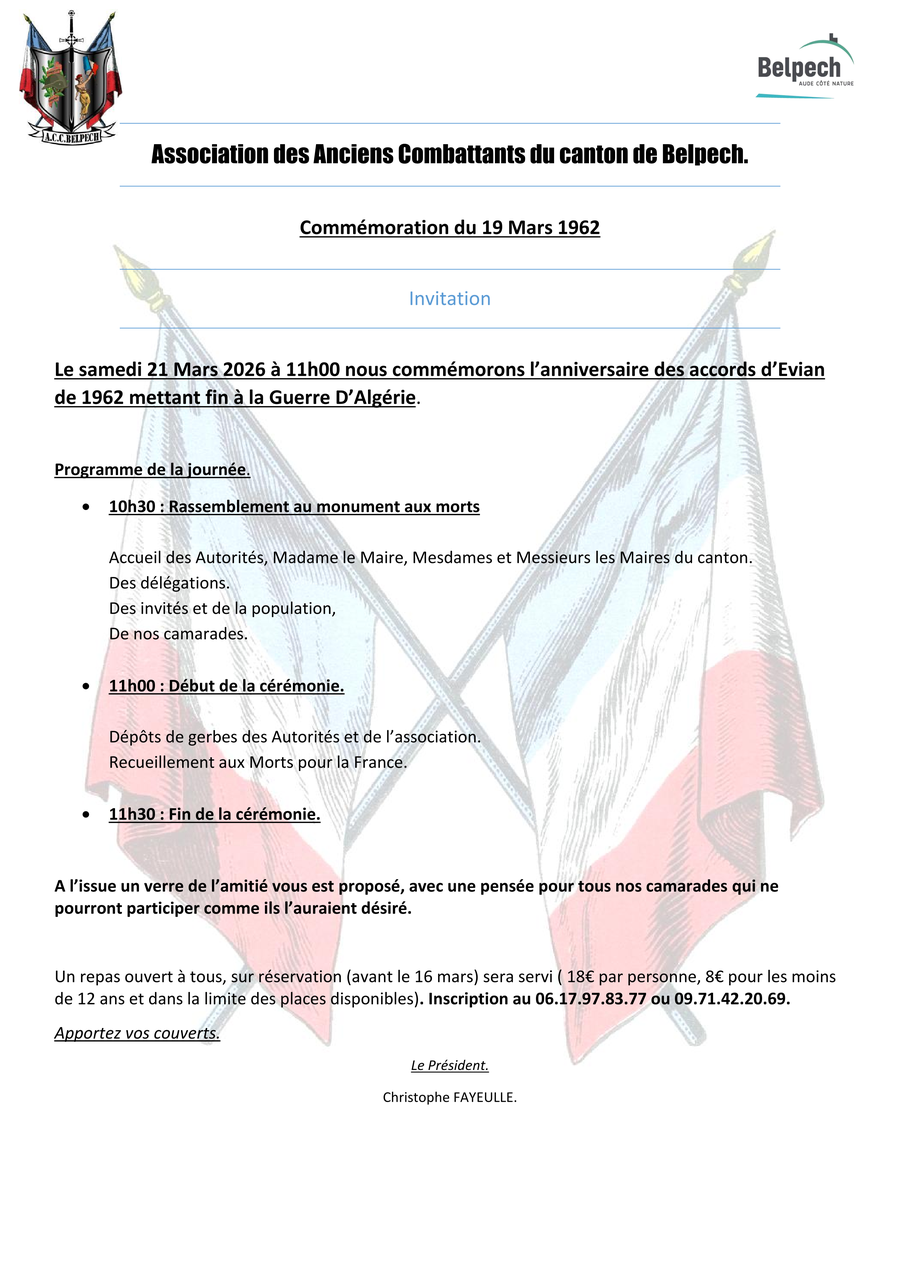 A.C.C. BELPECH

Belpech
AUDE CÔTÉ NATURE

Association des Anciens Combattants du canton de Belpech.

Commémoration du 19 Mars 1962

Invitation

Le samedi 21 Mars 2026 à 11h00 nous commémorons l'anniversaire des accords d'Evian de 1962 mettant fin à la Guerre D'Algérie.

Programme de la journée.

• 10h30 : Rassemblement au monument aux morts

Accueil des Autorités, Madame le Maire, Mesdames et Messieurs les Maires du canton.
Des délégations.
Des invités et de la population,
De nos camarades.

• 11h00 : Début de la cérémonie.

Dépôts de gerbes des Autorités et de l'association.
Recueillement aux Morts pour la France.

• 11h30 : Fin de la cérémonie.

A l'issue un verre de l'amitié vous est proposé, avec une pensée pour tous nos camarades qui ne pourront participer comme ils l'auraient désiré.

Un repas ouvert à tous, sur réservation (avant le 16 mars) sera servi ( 18€ par personne, 8€ pour les moins de 12 ans et dans la limite des places disponibles). Inscription au 06.17.97.83.77 ou 09.71.42.20.69.

Apportez vos couverts.

Le Président.

Christophe FAYEULLE.